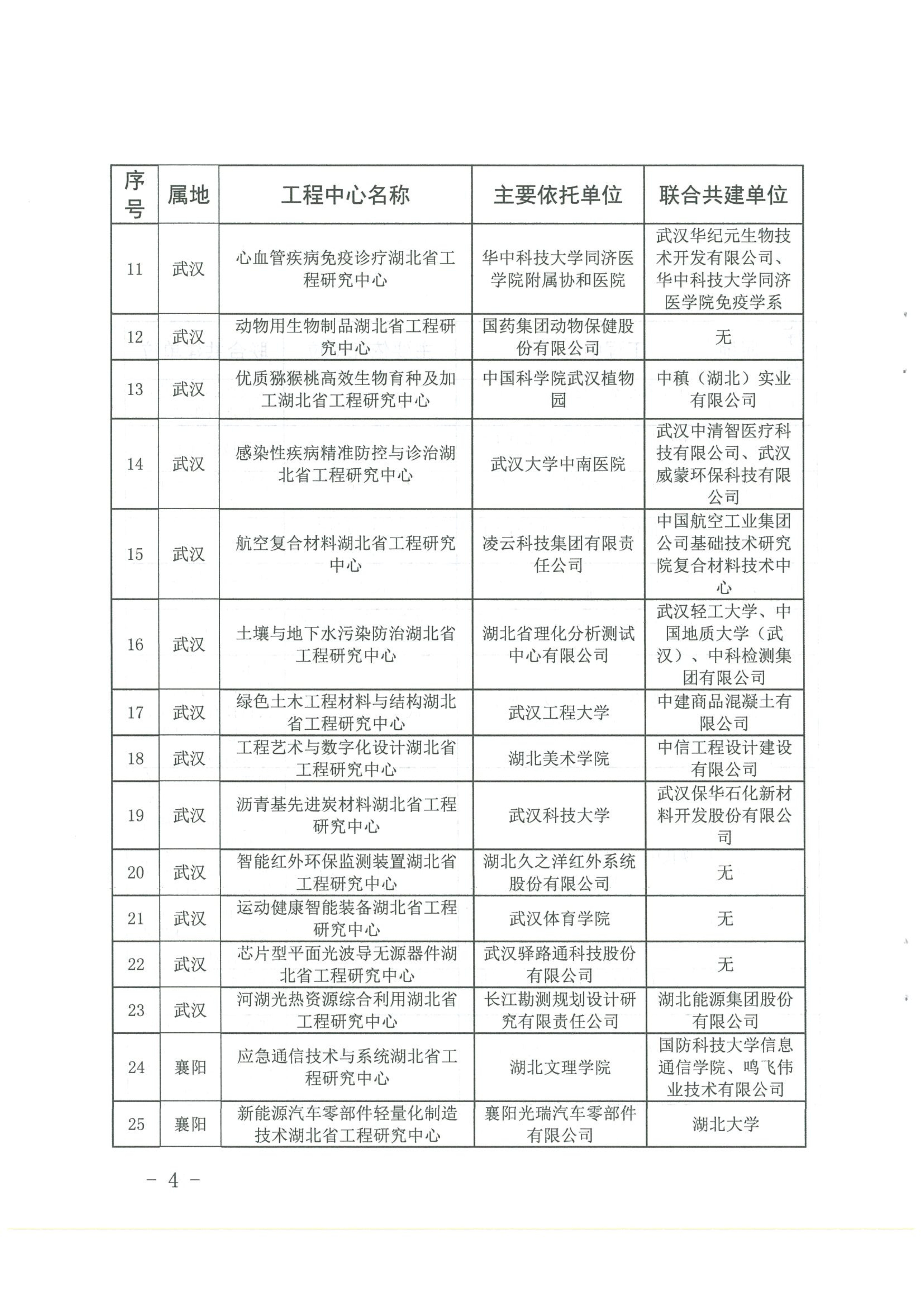 | 序号 | 属地 | 工程中心名称 | 主要依托单位 | 联合共建单位 |
|---|---|---|---|---|
| 11 | 武汉 | 心血管疾病免疫诊疗湖北省工程研究中心 | 华中科技大学同济医学院附属协和医院 | 武汉华纪元生物技术开发有限公司、华中科技大学同济医学院免疫学系 |
| 12 | 武汉 | 动物用生物制品湖北省工程研究中心 | 国药集团动物保健股份有限公司 | 无 |
| 13 | 武汉 | 优质猕猴桃高效生物育种及加工湖北省工程研究中心 | 中国科学院武汉植物园 | 中稹（湖北）实业有限公司 |
| 14 | 武汉 | 感染性疾病精准防控与诊治湖北省工程研究中心 | 武汉大学中南医院 | 武汉中清智医疗科技有限公司、武汉威蒙环保科技有限公司 |
| 15 | 武汉 | 航空复合材料湖北省工程研究中心 | 凌云科技集团有限责任公司 | 中国航空工业集团公司基础技术研究院复合材料技术中心 |
| 16 | 武汉 | 土壤与地下水污染防治湖北省工程研究中心 | 湖北省理化分析测试中心有限公司 | 武汉轻工大学、中国地质大学（武汉）、中科检测集团有限公司 |
| 17 | 武汉 | 绿色土木工程材料与结构湖北省工程研究中心 | 武汉工程大学 | 中建商品混凝土有限公司 |
| 18 | 武汉 | 工程艺术与数字化设计湖北省工程研究中心 | 湖北美术学院 | 中信工程设计建设有限公司 |
| 19 | 武汉 | 沥青基先进炭材料湖北省工程研究中心 | 武汉科技大学 | 武汉保华石化新材料开发股份有限公司 |
| 20 | 武汉 | 智能红外环保监测装置湖北省工程研究中心 | 湖北久之洋红外系统股份有限公司 | 无 |
| 21 | 武汉 | 运动健康智能装备湖北省工程研究中心 | 武汉体育学院 | 无 |
| 22 | 武汉 | 芯片型平面光波导无源器件湖北省工程研究中心 | 武汉驿路通科技股份有限公司 | 无 |
| 23 | 武汉 | 河湖光热资源综合利用湖北省工程研究中心 | 长江勘测规划设计研究有限责任公司 | 湖北能源集团股份有限公司 |
| 24 | 襄阳 | 应急通信技术与系统湖北省工程研究中心 | 湖北文理学院 | 国防科技大学信息通信学院、鸣飞伟业技术有限公司 |
| 25 | 襄阳 | 新能源汽车零部件轻量化制造技术湖北省工程研究中心 | 襄阳光瑞汽车零部件有限公司 | 湖北大学 |

－ 4 －